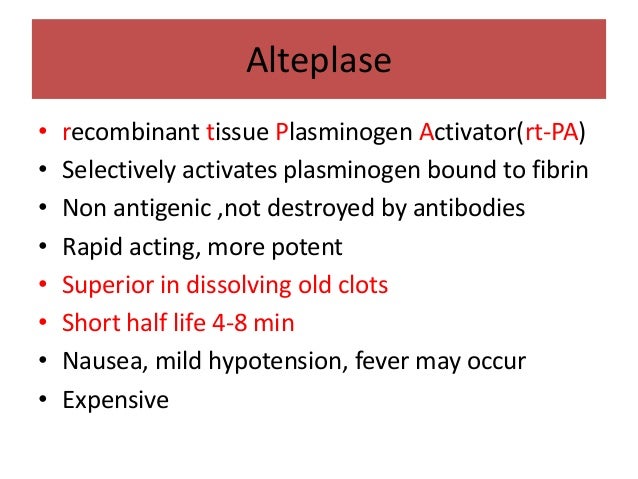 Alteplase

• recombinant tissue Plasminogen Activator(rt-PA)
• Selectively activates plasminogen bound to fibrin
• Non antigenic ,not destroyed by antibodies
• Rapid acting, more potent
• Superior in dissolving old clots
• Short half life 4-8 min
• Nausea, mild hypotension, fever may occur
• Expensive